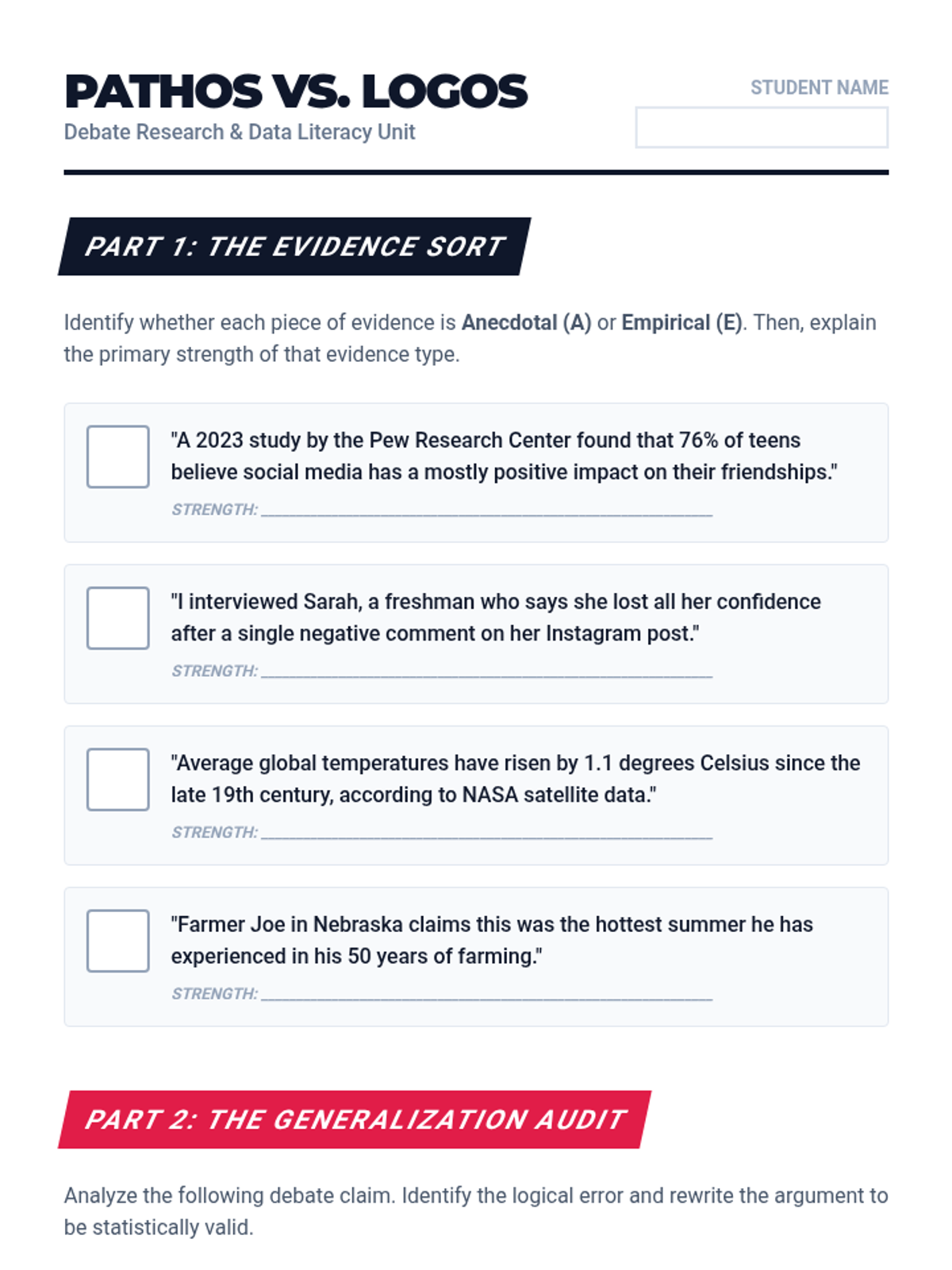 PATHOS VS. LOGOS
Debate Research & Data Literacy Unit

STUDENT NAME

PART 1: THE EVIDENCE SORT

Identify whether each piece of evidence is Anecdotal (A) or Empirical (E). Then, explain the primary strength of that evidence type.

☐ "A 2023 study by the Pew Research Center found that 76% of teens believe social media has a mostly positive impact on their friendships."
STRENGTH: ____

☐ "I interviewed Sarah, a freshman who says she lost all her confidence after a single negative comment on her Instagram post."
STRENGTH: ____

☐ "Average global temperatures have risen by 1.1 degrees Celsius since the late 19th century, according to NASA satellite data."
STRENGTH: ____

☐ "Farmer Joe in Nebraska claims this was the hottest summer he has experienced in his 50 years of farming."
STRENGTH: ____

PART 2: THE GENERALIZATION AUDIT

Analyze the following debate claim. Identify the logical error and rewrite the argument to be statistically valid.